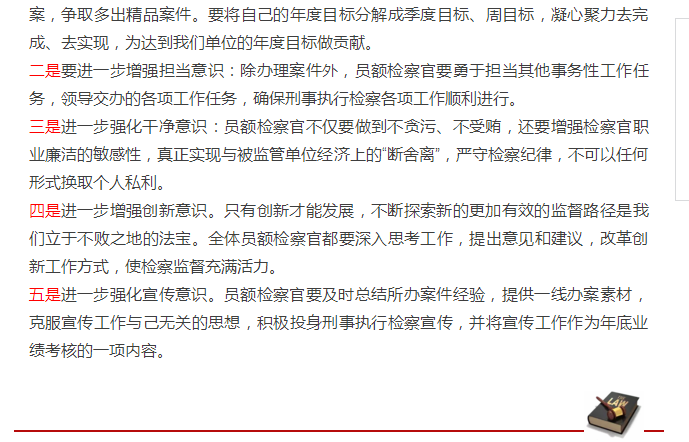 案，争取多出精品案件。要将自己的年度目标分解成季度目标、周目标，凝心聚力去完成、去实现，为达到我们单位的年度目标做贡献。

二是要进一步增强担当意识：除办理案件外，员额检察官要勇于担当其他事务性工作任务，领导交办的各项工作任务，确保刑事执行检察各项工作顺利进行。

三是进一步强化干净意识：员额检察官不仅要做到不贪污、不受贿，还要增强检察官职业廉洁的敏感性，真正实现与被监管单位经济上的“断舍离”，严守检察纪律，不可以任何形式换取个人私利。

四是进一步增强创新意识。只有创新才能发展，不断探索新的更加有效的监督路径是我们立于不败之地的法宝。全体员额检察官都要深入思考工作，提出意见和建议，改革创新工作方式，使检察监督充满活力。

五是进一步强化宣传意识。员额检察官要及时总结所办案件经验，提供一线办案素材，克服宣传工作与己无关的思想，积极投身刑事执行检察宣传，并将宣传工作作为年底业绩考核的一项内容。

LAW